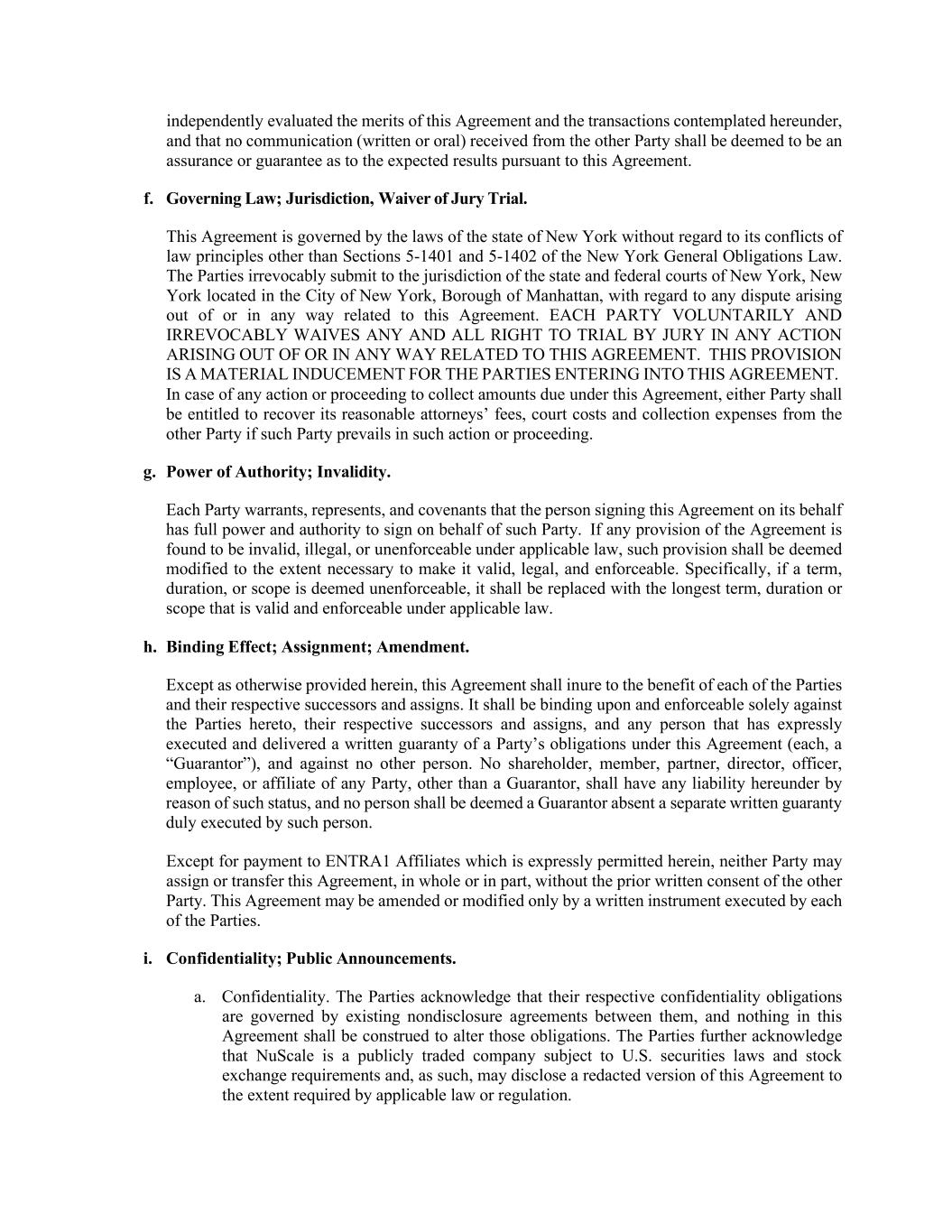 independently evaluated the merits of this Agreement and the transactions contemplated hereunder, and that no communication (written or oral) received from the other Party shall be deemed to be an assurance or guarantee as to the expected results pursuant to this Agreement.

f. Governing Law; Jurisdiction, Waiver of Jury Trial.

This Agreement is governed by the laws of the state of New York without regard to its conflicts of law principles other than Sections 5-1401 and 5-1402 of the New York General Obligations Law. The Parties irrevocably submit to the jurisdiction of the state and federal courts of New York, New York located in the City of New York, Borough of Manhattan, with regard to any dispute arising out of or in any way related to this Agreement. EACH PARTY VOLUNTARILY AND IRREVOCABLY WAIVES ANY AND ALL RIGHT TO TRIAL BY JURY IN ANY ACTION ARISING OUT OF OR IN ANY WAY RELATED TO THIS AGREEMENT. THIS PROVISION IS A MATERIAL INDUCEMENT FOR THE PARTIES ENTERING INTO THIS AGREEMENT. In case of any action or proceeding to collect amounts due under this Agreement, either Party shall be entitled to recover its reasonable attorneys' fees, court costs and collection expenses from the other Party if such Party prevails in such action or proceeding.

g. Power of Authority; Invalidity.

Each Party warrants, represents, and covenants that the person signing this Agreement on its behalf has full power and authority to sign on behalf of such Party. If any provision of the Agreement is found to be invalid, illegal, or unenforceable under applicable law, such provision shall be deemed modified to the extent necessary to make it valid, legal, and enforceable. Specifically, if a term, duration, or scope is deemed unenforceable, it shall be replaced with the longest term, duration or scope that is valid and enforceable under applicable law.

h. Binding Effect; Assignment; Amendment.

Except as otherwise provided herein, this Agreement shall inure to the benefit of each of the Parties and their respective successors and assigns. It shall be binding upon and enforceable solely against the Parties hereto, their respective successors and assigns, and any person that has expressly executed and delivered a written guaranty of a Party's obligations under this Agreement (each, a "Guarantor"), and against no other person. No shareholder, member, partner, director, officer, employee, or affiliate of any Party, other than a Guarantor, shall have any liability hereunder by reason of such status, and no person shall be deemed a Guarantor absent a separate written guaranty duly executed by such person.

Except for payment to ENTRA1 Affiliates which is expressly permitted herein, neither Party may assign or transfer this Agreement, in whole or in part, without the prior written consent of the other Party. This Agreement may be amended or modified only by a written instrument executed by each of the Parties.

i. Confidentiality; Public Announcements.

a. Confidentiality. The Parties acknowledge that their respective confidentiality obligations are governed by existing nondisclosure agreements between them, and nothing in this Agreement shall be construed to alter those obligations. The Parties further acknowledge that NuScale is a publicly traded company subject to U.S. securities laws and stock exchange requirements and, as such, may disclose a redacted version of this Agreement to the extent required by applicable law or regulation.